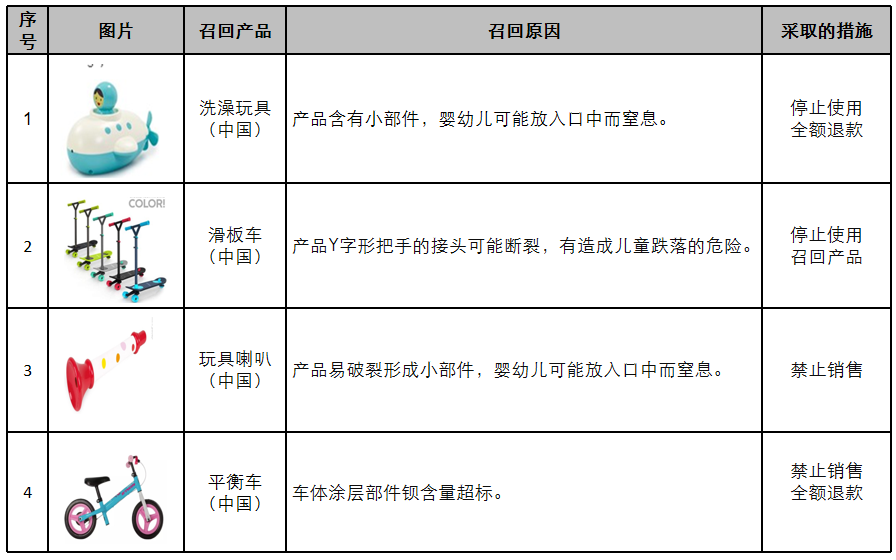 | 序号 | 图片 | 召回产品 | 召回原因 | 采取的措施 |
|---|---|---|---|---|
| 1 | | 洗澡玩具（中国） | 产品含有小部件，婴幼儿可能放入口中而窒息。 | 停止使用 全额退款 |
| 2 | COLOR! | 滑板车（中国） | 产品Y字形把手的接头可能断裂，有造成儿童跌落的危险。 | 停止使用 召回产品 |
| 3 | | 玩具喇叭（中国） | 产品易破裂形成小部件，婴幼儿可能放入口中而窒息。 | 禁止销售 |
| 4 | | 平衡车（中国） | 车体涂层部件钡含量超标。 | 禁止销售 全额退款 |